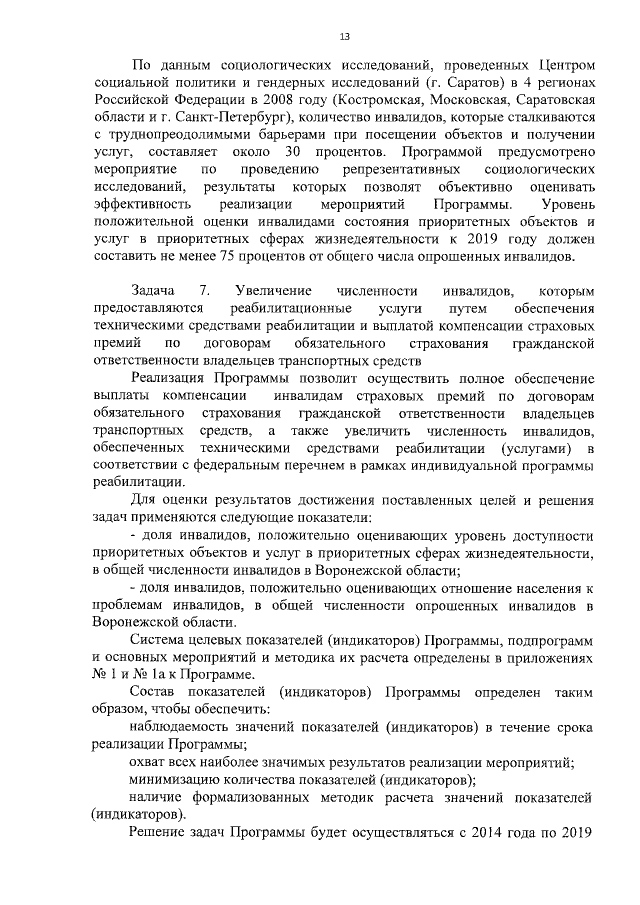 13

По данным социологических исследований, проведенных Центром социальной политики и гендерных исследований (г. Саратов) в 4 регионах Российской Федерации в 2008 году (Костромская, Московская, Саратовская области и г. Санкт-Петербург), количество инвалидов, которые сталкиваются с труднопреодолимыми барьерами при посещении объектов и получении услуг, составляет около 30 процентов. Программой предусмотрено мероприятие по проведению репрезентативных социологических исследований, результаты которых позволят объективно оценивать эффективность реализации мероприятий Программы. Уровень положительной оценки инвалидами состояния приоритетных объектов и услуг в приоритетных сферах жизнедеятельности к 2019 году должен составить не менее 75 процентов от общего числа опрошенных инвалидов.

Задача 7. Увеличение численности инвалидов, которым предоставляются реабилитационные услуги путем обеспечения техническими средствами реабилитации и выплатой компенсации страховых премий по договорам обязательного страхования гражданской ответственности владельцев транспортных средств

Реализация Программы позволит осуществить полное обеспечение выплаты компенсации инвалидам страховых премий по договорам обязательного страхования гражданской ответственности владельцев транспортных средств, а также увеличить численность инвалидов, обеспеченных техническими средствами реабилитации (услугами) в соответствии с федеральным перечнем в рамках индивидуальной программы реабилитации.

Для оценки результатов достижения поставленных целей и решения задач применяются следующие показатели:

- доля инвалидов, положительно оценивающих уровень доступности приоритетных объектов и услуг в приоритетных сферах жизнедеятельности, в общей численности инвалидов в Воронежской области;

- доля инвалидов, положительно оценивающих отношение населения к проблемам инвалидов, в общей численности опрошенных инвалидов в Воронежской области.

Система целевых показателей (индикаторов) Программы, подпрограмм и основных мероприятий и методика их расчета определены в приложениях № 1 и № 1а к Программе.

Состав показателей (индикаторов) Программы определен таким образом, чтобы обеспечить:

наблюдаемость значений показателей (индикаторов) в течение срока реализации Программы;

охват всех наиболее значимых результатов реализации мероприятий;

минимизацию количества показателей (индикаторов);

наличие формализованных методик расчета значений показателей (индикаторов).

Решение задач Программы будет осуществляться с 2014 года по 2019